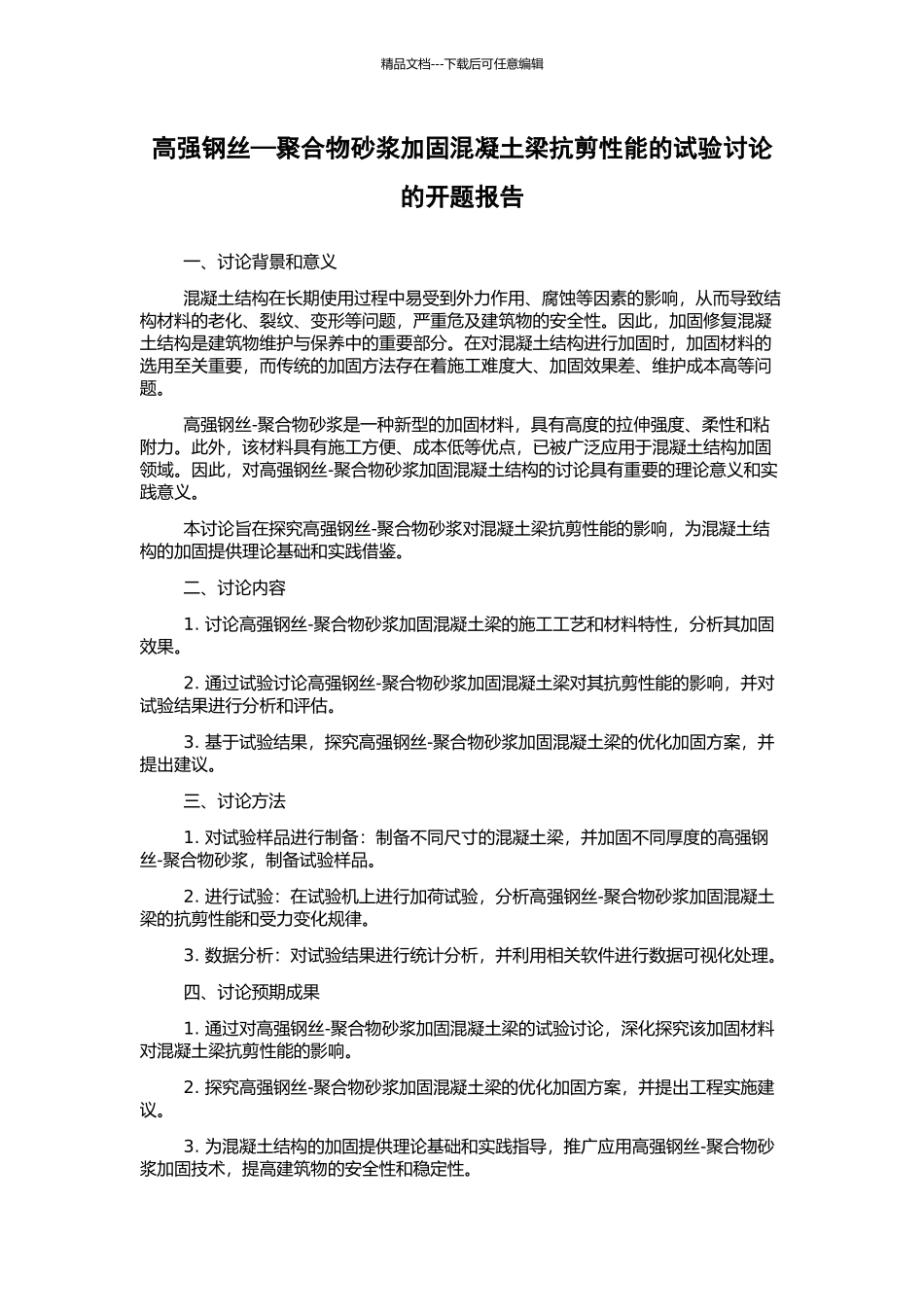 精品文档---下载后可任意编辑

高强钢丝—聚合物砂浆加固混凝土梁抗剪性能的试验讨论的开题报告

一、讨论背景和意义

混凝土结构在长期使用过程中易受到外力作用、腐蚀等因素的影响，从而导致结构材料的老化、裂纹、变形等问题，严重危及建筑物的安全性。因此，加固修复混凝土结构是建筑物维护与保养中的重要部分。在对混凝土结构进行加固时，加固材料的选用至关重要，而传统的加固方法存在着施工难度大、加固效果差、维护成本高等问题。

高强钢丝-聚合物砂浆是一种新型的加固材料，具有高度的拉伸强度、柔性和粘附力。此外，该材料具有施工方便、成本低等优点，已被广泛应用于混凝土结构加固领域。因此，对高强钢丝-聚合物砂浆加固混凝土结构的讨论具有重要的理论意义和实践意义。

本讨论旨在探究高强钢丝-聚合物砂浆对混凝土梁抗剪性能的影响，为混凝土结构的加固提供理论基础和实践借鉴。

二、讨论内容

1. 讨论高强钢丝-聚合物砂浆加固混凝土梁的施工工艺和材料特性，分析其加固效果。

2. 通过试验讨论高强钢丝-聚合物砂浆加固混凝土梁对其抗剪性能的影响，并对试验结果进行分析和评估。

3. 基于试验结果，探究高强钢丝-聚合物砂浆加固混凝土梁的优化加固方案，并提出建议。

三、讨论方法

1. 对试验样品进行制备：制备不同尺寸的混凝土梁，并加固不同厚度的高强钢丝-聚合物砂浆，制备试验样品。

2. 进行试验：在试验机上进行加荷试验，分析高强钢丝-聚合物砂浆加固混凝土梁的抗剪性能和受力变化规律。

3. 数据分析：对试验结果进行统计分析，并利用相关软件进行数据可视化处理。

四、讨论预期成果

1. 通过对高强钢丝-聚合物砂浆加固混凝土梁的试验讨论，深化探究该加固材料对混凝土梁抗剪性能的影响。

2. 探究高强钢丝-聚合物砂浆加固混凝土梁的优化加固方案，并提出工程实施建议。

3. 为混凝土结构的加固提供理论基础和实践指导，推广应用高强钢丝-聚合物砂浆加固技术，提高建筑物的安全性和稳定性。